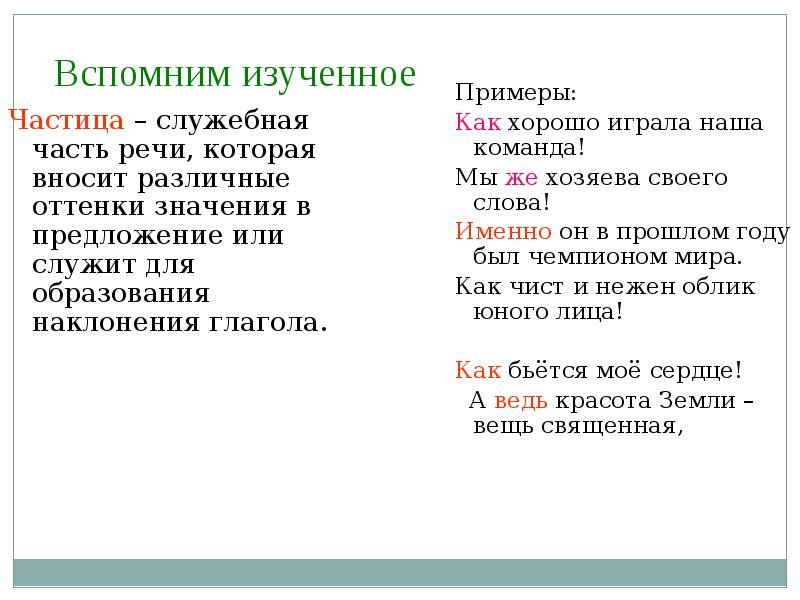 Вспомним изученное

Частица – служебная часть речи, которая вносит различные оттенки значения в предложение или служит для образования наклонения глагола.

Примеры:

Как хорошо играла наша команда!

Мы же хозяева своего слова!

Именно он в прошлом году был чемпионом мира.

Как чист и нежен облик юного лица!

Как бьётся моё сердце!

А ведь красота Земли – вещь священная,